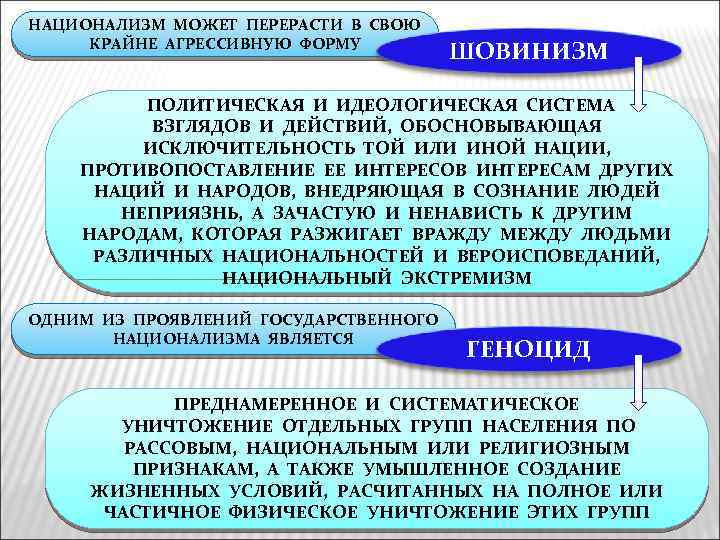 НАЦИОНАЛИЗМ МОЖЕТ ПЕРЕРАСТИ В СВОЮ КРАЙНЕ АГРЕССИВНУЮ ФОРМУ

ШОВИНИЗМ

ПОЛИТИЧЕСКАЯ И ИДЕОЛОГИЧЕСКАЯ СИСТЕМА ВЗГЛЯДОВ И ДЕЙСТВИЙ, ОБОСНОВЫВАЮЩАЯ ИСКЛЮЧИТЕЛЬНОСТЬ ТОЙ ИЛИ ИНОЙ НАЦИИ, ПРОТИВОПОСТАВЛЕНИЕ ЕЕ ИНТЕРЕСОВ ИНТЕРЕСАМ ДРУГИХ НАЦИЙ И НАРОДОВ, ВНЕДРЯЮЩАЯ В СОЗНАНИЕ ЛЮДЕЙ НЕПРИЯЗНЬ, А ЗАЧАСТУЮ И НЕНАВИСТЬ К ДРУГИМ НАРОДАМ, КОТОРАЯ РАЗЖИГАЕТ ВРАЖДУ МЕЖДУ ЛЮДЬМИ РАЗЛИЧНЫХ НАЦИОНАЛЬНОСТЕЙ И ВЕРОИСПОВЕДАНИЙ, НАЦИОНАЛЬНЫЙ ЭКСТРЕМИЗМ

ОДНИМ ИЗ ПРОЯВЛЕНИЙ ГОСУДАРСТВЕННОГО НАЦИОНАЛИЗМА ЯВЛЯЕТСЯ

ГЕНОЦИД

ПРЕДНАМЕРЕННОЕ И СИСТЕМАТИЧЕСКОЕ УНИЧТОЖЕНИЕ ОТДЕЛЬНЫХ ГРУПП НАСЕЛЕНИЯ ПО РАССОВЫМ, НАЦИОНАЛЬНЫМ ИЛИ РЕЛИГИОЗНЫМ ПРИЗНАКАМ, А ТАКЖЕ УМЫШЛЕННОЕ СОЗДАНИЕ ЖИЗНЕННЫХ УСЛОВИЙ, РАСЧИТАННЫХ НА ПОЛНОЕ ИЛИ ЧАСТИЧНОЕ ФИЗИЧЕСКОЕ УНИЧТОЖЕНИЕ ЭТИХ ГРУПП